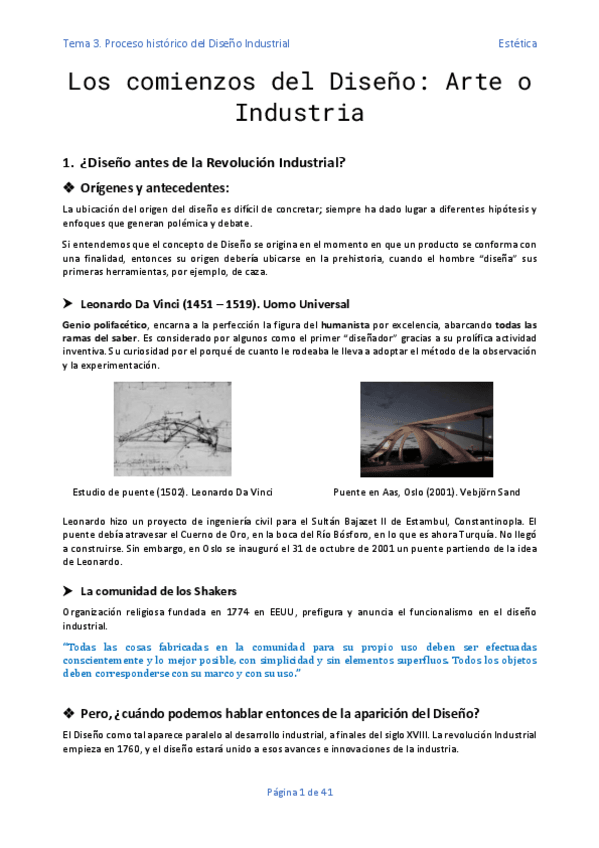 Tema 3. Proceso histórico del Diseño Industrial

Estética

Los comienzos del Diseño: Arte o Industria

1. ¿Diseño antes de la Revolución Industrial?

❖ Orígenes y antecedentes:

La ubicación del origen del diseño es difícil de concretar; siempre ha dado lugar a diferentes hipótesis y enfoques que generan polémica y debate.

Si entendemos que el concepto de Diseño se origina en el momento en que un producto se conforma con una finalidad, entonces su origen debería ubicarse en la prehistoria, cuando el hombre "diseña" sus primeras herramientas, por ejemplo, de caza.

➤ Leonardo Da Vinci (1451 – 1519). Uomo Universal

Genio polifacético, encarna a la perfección la figura del humanista por excelencia, abarcando todas las ramas del saber. Es considerado por algunos como el primer "diseñador" gracias a su prolífica actividad inventiva. Su curiosidad por el porqué de cuanto le rodeaba le lleva a adoptar el método de la observación y la experimentación.

Estudio de puente (1502). Leonardo Da Vinci

Puente en Aas, Oslo (2001). Vebjörn Sand

Leonardo hizo un proyecto de ingeniería civil para el Sultán Bajazet II de Estambul, Constantinopla. El puente debía atravesar el Cuerno de Oro, en la boca del Río Bósforo, en lo que es ahora Turquía. No llegó a construirse. Sin embargo, en Oslo se inauguró el 31 de octubre de 2001 un puente partiendo de la idea de Leonardo.

➤ La comunidad de los Shakers

Organización religiosa fundada en 1774 en EEUU, prefigura y anuncia el funcionalismo en el diseño industrial.

"Todas las cosas fabricadas en la comunidad para su propio uso deben ser efectuadas conscientemente y lo mejor posible, con simplicidad y sin elementos superfluos. Todos los objetos deben corresponderse con su marco y con su uso."

❖ Pero, ¿cuándo podemos hablar entonces de la aparición del Diseño?

El Diseño como tal aparece paralelo al desarrollo industrial, a finales del siglo XVIII. La revolución Industrial empieza en 1760, y el diseño estará unido a esos avances e innovaciones de la industria.

Página 1 de 41